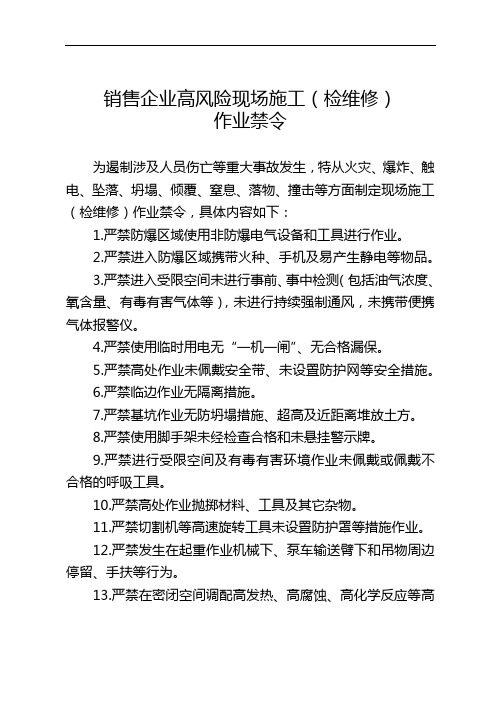 销售企业高风险现场施工（检维修）
作业禁令

为遏制涉及人员伤亡等重大事故发生，特从火灾、爆炸、触电、坠落、坍塌、倾覆、窒息、落物、撞击等方面制定现场施工（检维修）作业禁令，具体内容如下：

1.严禁防爆区域使用非防爆电气设备和工具进行作业。

2.严禁进入防爆区域携带火种、手机及易产生静电等物品。

3.严禁进入受限空间未进行事前、事中检测（包括油气浓度、氧含量、有毒有害气体等），未进行持续强制通风，未携带便携气体报警仪。

4.严禁使用临时用电无“一机一闸”、无合格漏保。

5.严禁高处作业未佩戴安全带、未设置防护网等安全措施。

6.严禁临边作业无隔离措施。

7.严禁基坑作业无防坍塌措施、超高及近距离堆放土方。

8.严禁使用脚手架未经检查合格和未悬挂警示牌。

9.严禁进行受限空间及有毒有害环境作业未佩戴或佩戴不合格的呼吸工具。

10.严禁高处作业抛掷材料、工具及其它杂物。

11.严禁切割机等高速旋转工具未设置防护罩等措施作业。

12.严禁发生在起重作业机械下、泵车输送臂下和吊物周边停留、手扶等行为。

13.严禁在密闭空间调配高发热、高腐蚀、高化学反应等高